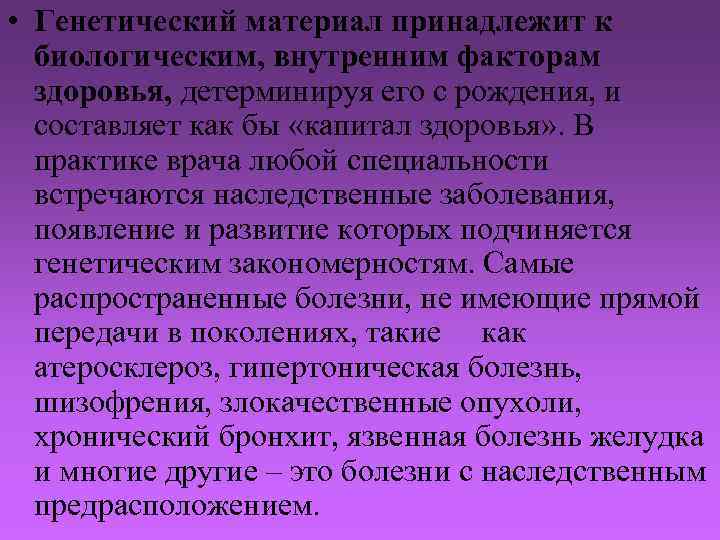 • Генетический материал принадлежит к биологическим, внутренним факторам здоровья, детерминируя его с рождения, и составляет как бы «капитал здоровья». В практике врача любой специальности встречаются наследственные заболевания, появление и развитие которых подчиняется генетическим закономерностям. Самые распространенные болезни, не имеющие прямой передачи в поколениях, такие как атеросклероз, гипертоническая болезнь, шизофрения, злокачественные опухоли, хронический бронхит, язвенная болезнь желудка и многие другие – это болезни с наследственным предрасположением.